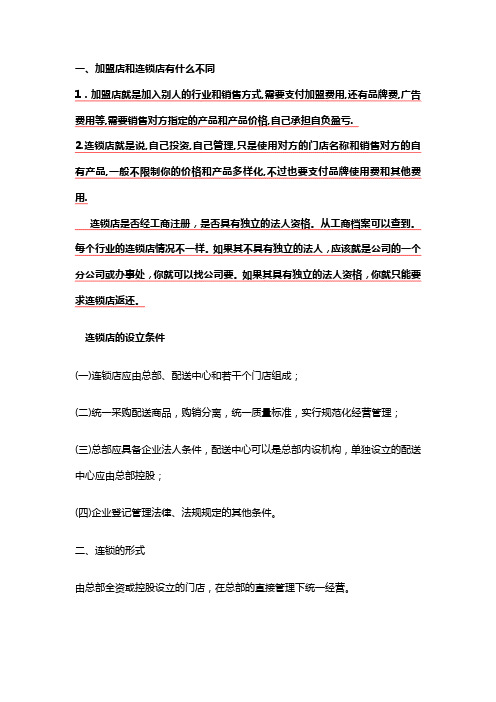 一、加盟店和连锁店有什么不同

1．加盟店就是加入别人的行业和销售方式,需要支付加盟费用,还有品牌费,广告费用等,需要销售对方指定的产品和产品价格,自己承担自负盈亏.

2.连锁店就是说,自己投资,自己管理,只是使用对方的门店名称和销售对方的自有产品,一般不限制你的价格和产品多样化,不过也要支付品牌使用费和其他费用.

连锁店是否经工商注册，是否具有独立的法人资格。从工商档案可以查到。每个行业的连锁店情况不一样。如果其不具有独立的法人，应该就是公司的一个分公司或办事处，你就可以找公司要。如果其具有独立的法人资格，你就只能要求连锁店返还。

连锁店的设立条件

(一)连锁店应由总部、配送中心和若干个门店组成；

(二)统一采购配送商品，购销分离，统一质量标准，实行规范化经营管理；

(三)总部应具备企业法人条件，配送中心可以是总部内设机构，单独设立的配送中心应由总部控股；

(四)企业登记管理法律、法规规定的其他条件。

二、连锁的形式

由总部全资或控股设立的门店，在总部的直接管理下统一经营。